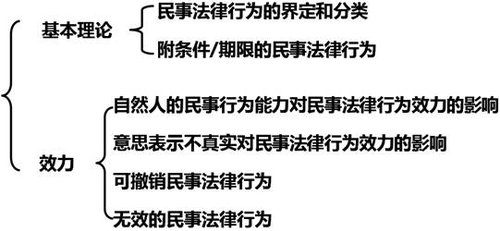 基本理论

民事法律行为的界定和分类

附条件/期限的民事法律行为

效力

自然人的民事行为能力对民事法律行为效力的影响

意思表示不真实对民事法律行为效力的影响

可撤销民事法律行为

无效的民事法律行为